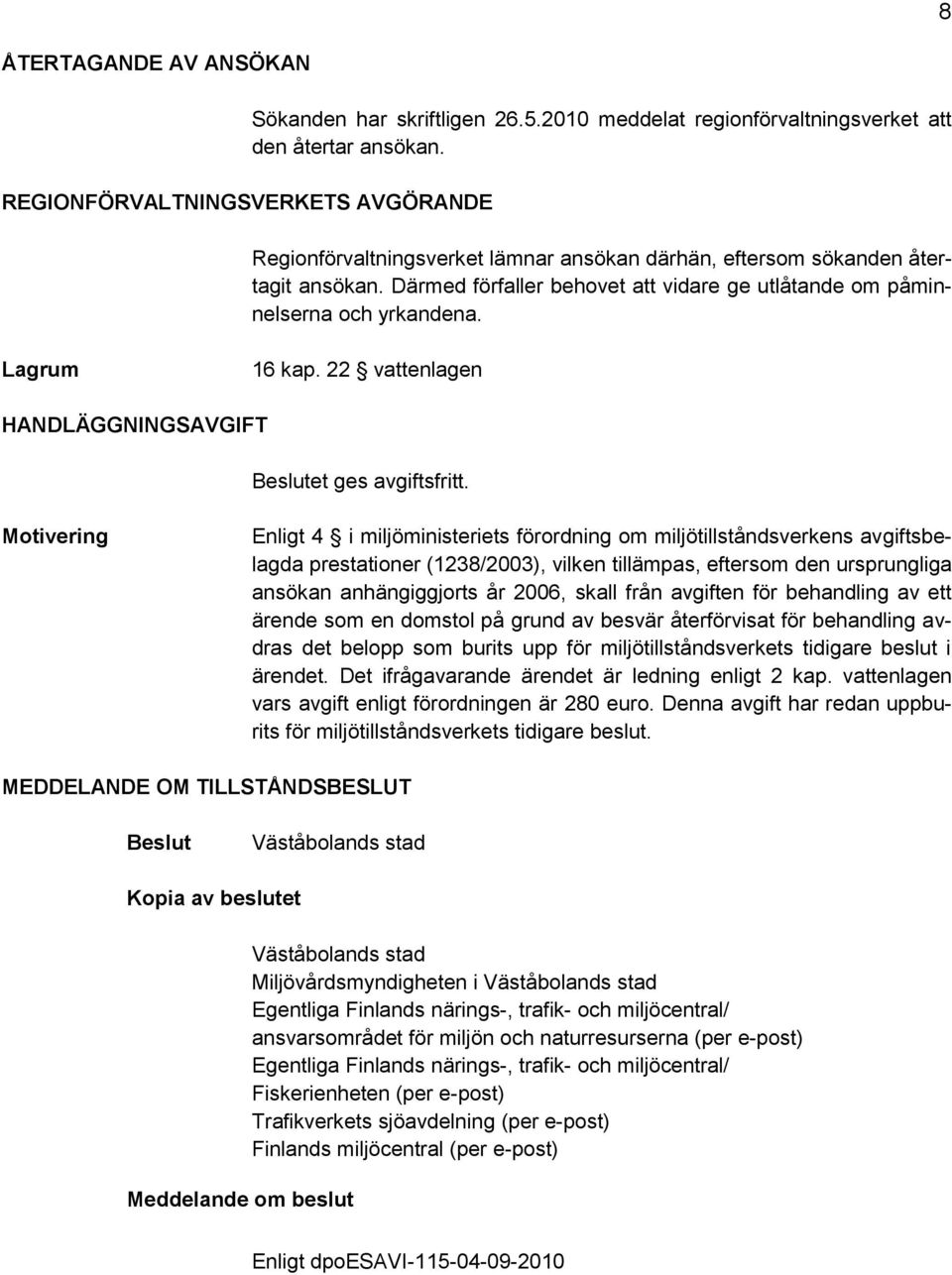 8

ÅTERTAGANDE AV ANSÖKAN

Sökanden har skriftligen 26.5.2010 meddelat regionförvaltningsverket att den återtar ansökan.

REGIONFÖRVALTNINGSVERKETS AVGÖRANDE

Regionförvaltningsverket lämnar ansökan därhän, eftersom sökanden återtagit ansökan. Därmed förfaller behovet att vidare ge utlåtande om påminnelserna och yrkandena.

Lagrum

16 kap. 22 § vattenlagen

HANDLÄGGNINGSAVGIFT

Beslutet ges avgiftsfritt.

Motivering

Enligt 4 § i miljöministeriets förordning om miljötillståndsverkens avgiftsbelagda prestationer (1238/2003), vilken tillämpas, eftersom den ursprungliga ansökan anhängiggjorts år 2006, skall från avgiften för behandling av ett ärende som en domstol på grund av besvär återförvisat för behandling avdras det belopp som burits upp för miljötillståndsverkets tidigare beslut i ärendet. Det ifrågavarande ärendet är ledning enligt 2 kap. vattenlagen vars avgift enligt förordningen är 280 euro. Denna avgift har redan uppburits för miljötillståndsverkets tidigare beslut.

MEDDELANDE OM TILLSTÅNDSBESLUT

Beslut

Väståbolands stad

Kopia av beslutet

Väståbolands stad
Miljövårdsmyndigheten i Väståbolands stad
Egentliga Finlands närings-, trafik- och miljöcentral/ ansvarsområdet för miljön och naturresurserna (per e-post)
Egentliga Finlands närings-, trafik- och miljöcentral/ Fiskerienheten (per e-post)
Trafikverkets sjöavdelning (per e-post)
Finlands miljöcentral (per e-post)

Meddelande om beslut

Enligt dpoESAVI-115-04-09-2010